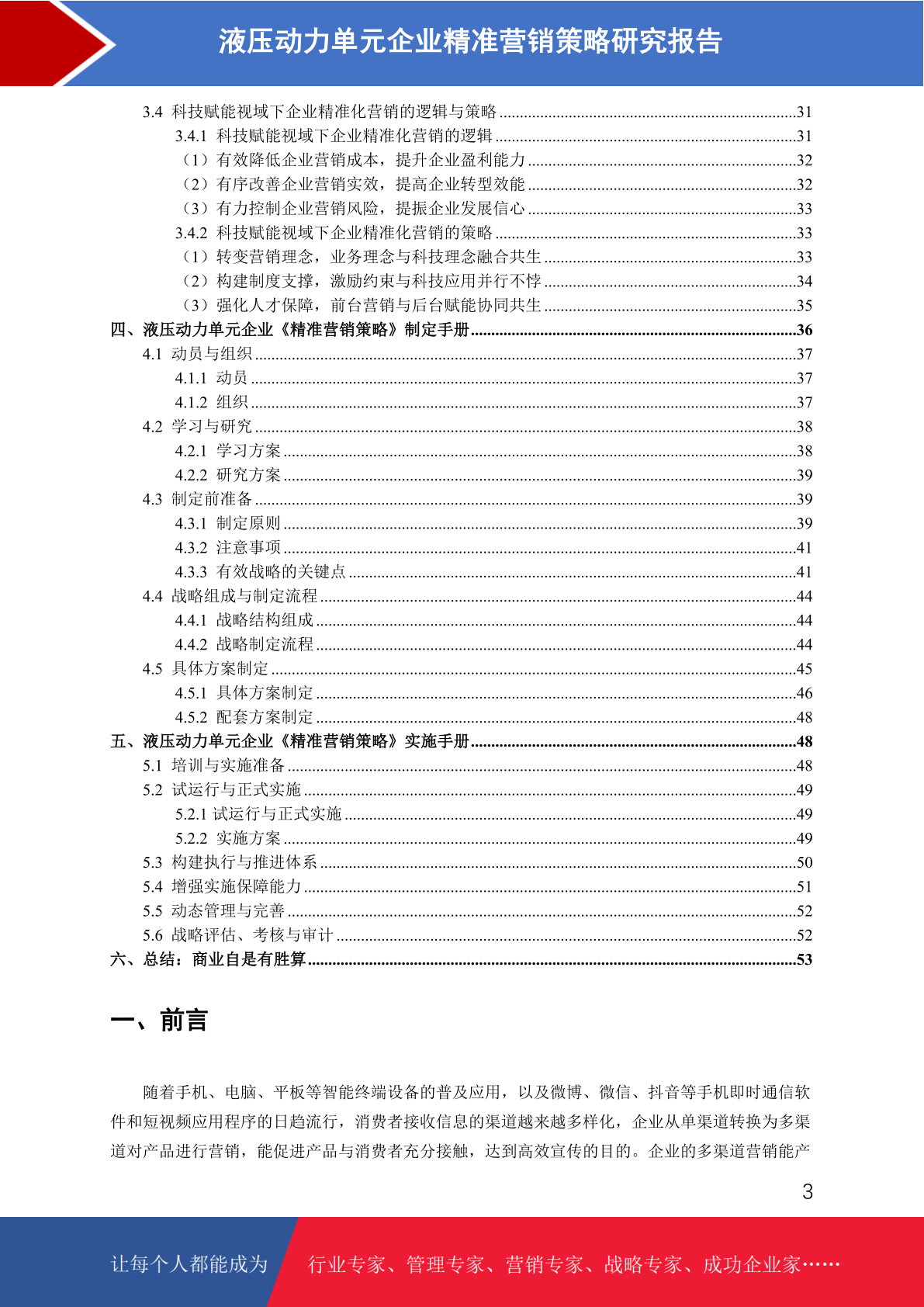 液压动力单元企业精准营销策略研究报告

3.4 科技赋能视域下企业精准化营销的逻辑与策略 ........31
3.4.1 科技赋能视域下企业精准化营销的逻辑 ........31
（1）有效降低企业营销成本，提升企业盈利能力 ........32
（2）有序改善企业营销实效，提高企业转型效能 ........32
（3）有力控制企业营销风险，提振企业发展信心 ........33
3.4.2 科技赋能视域下企业精准化营销的策略 ........33
（1）转变营销理念，业务理念与科技理念融合共生 ........33
（2）构建制度支撑，激励约束与科技应用并行不悖 ........34
（3）强化人才保障，前台营销与后台赋能协同共生 ........35
四、液压动力单元企业《精准营销策略》制定手册 ........36
4.1 动员与组织 ........37
4.1.1 动员 ........37
4.1.2 组织 ........37
4.2 学习与研究 ........38
4.2.1 学习方案 ........38
4.2.2 研究方案 ........39
4.3 制定前准备 ........39
4.3.1 制定原则 ........39
4.3.2 注意事项 ........41
4.3.3 有效战略的关键点 ........41
4.4 战略组成与制定流程 ........44
4.4.1 战略结构组成 ........44
4.4.2 战略制定流程 ........44
4.5 具体方案制定 ........45
4.5.1 具体方案制定 ........46
4.5.2 配套方案制定 ........48
五、液压动力单元企业《精准营销策略》实施手册 ........48
5.1 培训与实施准备 ........48
5.2 试运行与正式实施 ........49
5.2.1 试运行与正式实施 ........49
5.2.2 实施方案 ........49
5.3 构建执行与推进体系 ........50
5.4 增强实施保障能力 ........51
5.5 动态管理与完善 ........52
5.6 战略评估、考核与审计 ........52
六、总结：商业自是有胜算 ........53

一、前言

随着手机、电脑、平板等智能终端设备的普及应用，以及微博、微信、抖音等手机即时通信软件和短视频应用程序的日趋流行，消费者接收信息的渠道越来越多样化，企业从单渠道转换为多渠道对产品进行营销，能促进产品与消费者充分接触，达到高效宣传的目的。企业的多渠道营销能产

3

让每个人都能成为 行业专家、管理专家、营销专家、战略专家、成功企业家……